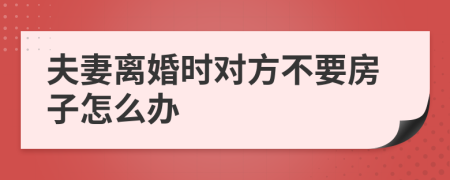 夫妻离婚时对方不要房子怎么办